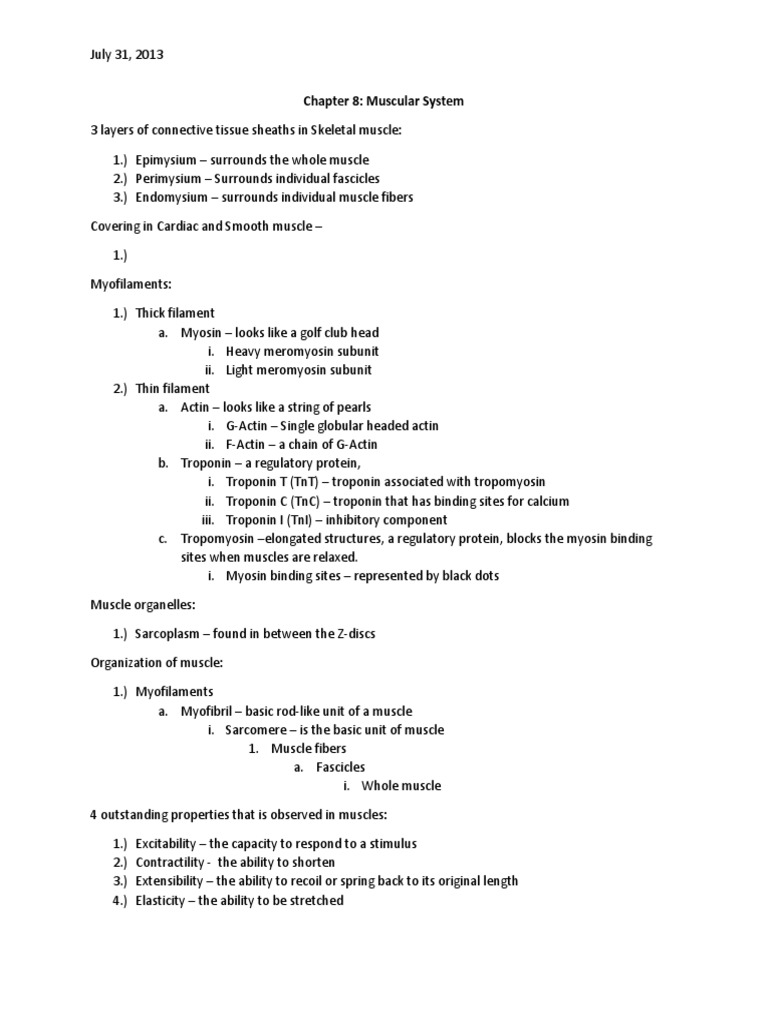 July 31, 2013

Chapter 8: Muscular System

3 layers of connective tissue sheaths in Skeletal muscle:

1.) Epimysium – surrounds the whole muscle
2.) Perimysium – Surrounds individual fascicles
3.) Endomysium – surrounds individual muscle fibers

Covering in Cardiac and Smooth muscle –

1.)

Myofilaments:

1.) Thick filament
a. Myosin – looks like a golf club head
i. Heavy meromyosin subunit
ii. Light meromyosin subunit
2.) Thin filament
a. Actin – looks like a string of pearls
i. G-Actin – Single globular headed actin
ii. F-Actin – a chain of G-Actin
b. Troponin – a regulatory protein,
i. Troponin T (TnT) – troponin associated with tropomyosin
ii. Troponin C (TnC) – troponin that has binding sites for calcium
iii. Troponin I (TnI) – inhibitory component
c. Tropomyosin –elongated structures, a regulatory protein, blocks the myosin binding sites when muscles are relaxed.
i. Myosin binding sites – represented by black dots

Muscle organelles:

1.) Sarcoplasm – found in between the Z-discs

Organization of muscle:

1.) Myofilaments
a. Myofibril – basic rod-like unit of a muscle
i. Sarcomere – is the basic unit of muscle
1. Muscle fibers
a. Fascicles
i. Whole muscle

4 outstanding properties that is observed in muscles:

1.) Excitability – the capacity to respond to a stimulus
2.) Contractility - the ability to shorten
3.) Extensibility – the ability to recoil or spring back to its original length
4.) Elasticity – the ability to be stretched